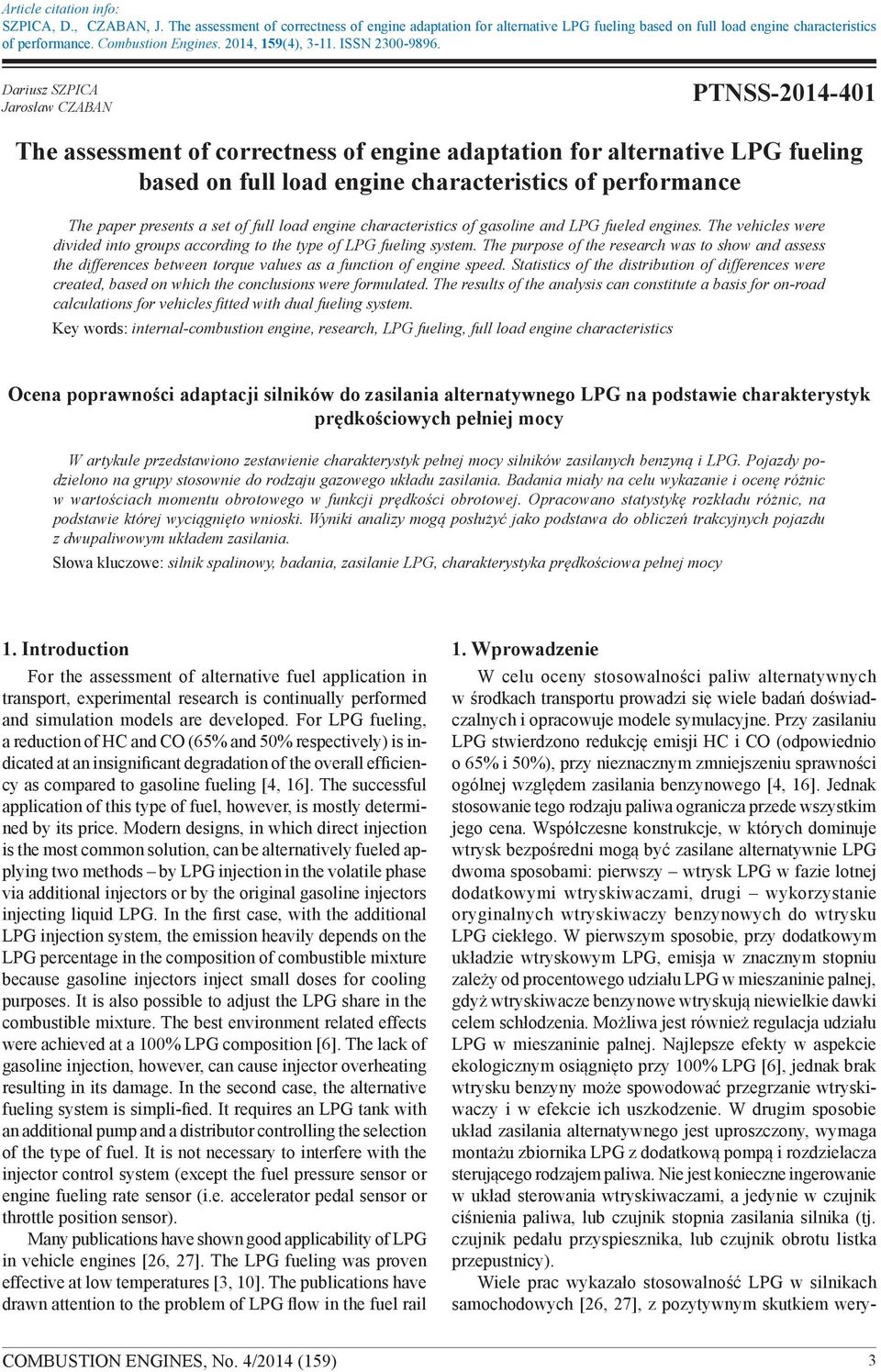 Article citation info:
SZPICA, D., CZABAN, J. The assessment of correctness of engine adaptation for alternative LPG fueling based on full load engine characteristics of performance. Combustion Engines. 2014, 159(4), 3-11. ISSN 2300-9896.

Dariusz SZPICA
Jarosław CZABAN

PTNSS-2014-401

The assessment of correctness of engine adaptation for alternative LPG fueling based on full load engine characteristics of performance

The paper presents a set of full load engine characteristics of gasoline and LPG fueled engines. The vehicles were divided into groups according to the type of LPG fueling system. The purpose of the research was to show and assess the differences between torque values as a function of engine speed. Statistics of the distribution of differences were created, based on which the conclusions were formulated. The results of the analysis can constitute a basis for on-road calculations for vehicles fitted with dual fueling system.

Key words: internal-combustion engine, research, LPG fueling, full load engine characteristics

Ocena poprawności adaptacji silników do zasilania alternatywnego LPG na podstawie charakterystyk prędkościowych pełniej mocy

W artykule przedstawiono zestawienie charakterystyk pełnej mocy silników zasilanych benzyną i LPG. Pojazdy podzielono na grupy stosownie do rodzaju gazowego układu zasilania. Badania miały na celu wykazanie i ocenę różnic w wartościach momentu obrotowego w funkcji prędkości obrotowej. Opracowano statystykę rozkładu różnic, na podstawie której wyciągnięto wnioski. Wyniki analizy mogą posłużyć jako podstawa do obliczeń trakcyjnych pojazdu z dwupaliwowym układem zasilania.

Słowa kluczowe: silnik spalinowy, badania, zasilanie LPG, charakterystyka prędkościowa pełnej mocy

1. Introduction

For the assessment of alternative fuel application in transport, experimental research is continually performed and simulation models are developed. For LPG fueling, a reduction of HC and CO (65% and 50% respectively) is indicated at an insignificant degradation of the overall efficiency as compared to gasoline fueling [4, 16]. The successful application of this type of fuel, however, is mostly determined by its price. Modern designs, in which direct injection is the most common solution, can be alternatively fueled applying two methods – by LPG injection in the volatile phase via additional injectors or by the original gasoline injectors injecting liquid LPG. In the first case, with the additional LPG injection system, the emission heavily depends on the LPG percentage in the composition of combustible mixture because gasoline injectors inject small doses for cooling purposes. It is also possible to adjust the LPG share in the combustible mixture. The best environment related effects were achieved at a 100% LPG composition [6]. The lack of gasoline injection, however, can cause injector overheating resulting in its damage. In the second case, the alternative fueling system is simpli-fied. It requires an LPG tank with an additional pump and a distributor controlling the selection of the type of fuel. It is not necessary to interfere with the injector control system (except the fuel pressure sensor or engine fueling rate sensor (i.e. accelerator pedal sensor or throttle position sensor).

Many publications have shown good applicability of LPG in vehicle engines [26, 27]. The LPG fueling was proven effective at low temperatures [3, 10]. The publications have drawn attention to the problem of LPG flow in the fuel rail

1. Wprowadzenie

W celu oceny stosowalności paliw alternatywnych w środkach transportu prowadzi się wiele badań doświadczalnych i opracowuje modele symulacyjne. Przy zasilaniu LPG stwierdzono redukcję emisji HC i CO (odpowiednio o 65% i 50%), przy nieznacznym zmniejszeniu sprawności ogólnej względem zasilania benzynowego [4, 16]. Jednak stosowanie tego rodzaju paliwa ogranicza przede wszystkim jego cena. Współczesne konstrukcje, w których dominuje wtrysk bezpośredni mogą być zasilane alternatywnie LPG dwoma sposobami: pierwszy – wtrysk LPG w fazie lotnej dodatkowymi wtryskiwaczami, drugi – wykorzystanie oryginalnych wtryskiwaczy benzynowych do wtrysku LPG ciekłego. W pierwszym sposobie, przy dodatkowym układzie wtryskowym LPG, emisja w znacznym stopniu zależy od procentowego udziału LPG w mieszaninie palnej, gdyż wtryskiwacze benzynowe wtryskują niewielkie dawki celem schłodzenia. Możliwa jest również regulacja udziału LPG w mieszaninie palnej. Najlepsze efekty w aspekcie ekologicznym osiągnięto przy 100% LPG [6], jednak brak wtrysku benzyny może spowodować przegrzanie wtryskiwaczy i w efekcie ich uszkodzenie. W drugim sposobie układ zasilania alternatywnego jest uproszczony, wymaga montażu zbiornika LPG z dodatkową pompą i rozdzielacza sterującego rodzajem paliwa. Nie jest konieczne ingerowanie w układ sterowania wtryskiwaczami, a jedynie w czujnik ciśnienia paliwa, lub czujnik stopnia zasilania silnika (tj. czujnik pedału przyspiesznika, lub czujnik obrotu listka przepustnicy).

Wiele prac wykazało stosowalność LPG w silnikach samochodowych [26, 27], z pozytywnym skutkiem wery-

COMBUSTION ENGINES, No. 4/2014 (159)

3